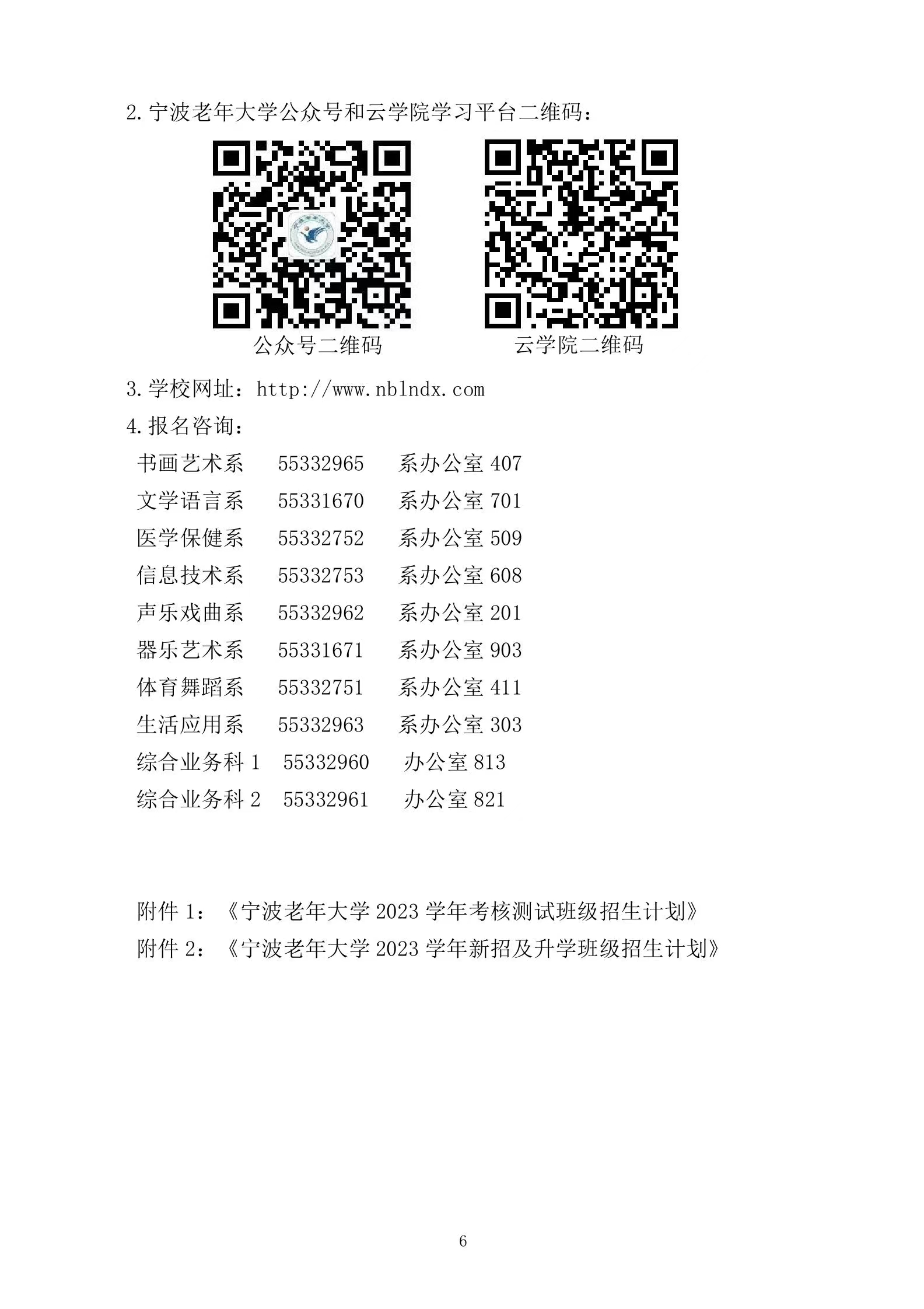 2. 宁波老年大学公众号和云学院学习平台二维码：

公众号二维码　　云学院二维码

3. 学校网址：http://www.nblndx.com

4. 报名咨询：

书画艺术系　55332965　系办公室 407
文学语言系　55331670　系办公室 701
医学保健系　55332752　系办公室 509
信息技术系　55332753　系办公室 608
声乐戏曲系　55332962　系办公室 201
器乐艺术系　55331671　系办公室 903
体育舞蹈系　55332751　系办公室 411
生活应用系　55332963　系办公室 303
综合业务科 1　55332960　办公室 813
综合业务科 2　55332961　办公室 821

附件 1：《宁波老年大学 2023 学年考核测试班级招生计划》
附件 2：《宁波老年大学 2023 学年新招及升学班级招生计划》

6